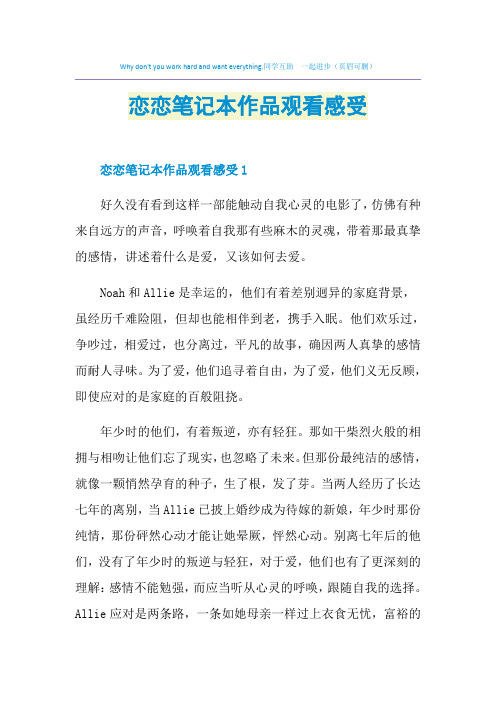 Why don't you work hard and want everything.同学互助 一起进步（页眉可删）

恋恋笔记本作品观看感受

恋恋笔记本作品观看感受1

好久没有看到这样一部能触动自我心灵的电影了，仿佛有种来自远方的声音，呼唤着自我那有些麻木的灵魂，带着那最真挚的感情，讲述着什么是爱，又该如何去爱。

Noah和Allie是幸运的，他们有着差别迥异的家庭背景，虽经历千难险阻，但却也能相伴到老，携手入眠。他们欢乐过，争吵过，相爱过，也分离过，平凡的故事，确因两人真挚的感情而耐人寻味。为了爱，他们追寻着自由，为了爱，他们义无反顾，即使应对的是家庭的百般阻挠。

年少时的他们，有着叛逆，亦有轻狂。那如干柴烈火般的相拥与相吻让他们忘了现实，也忽略了未来。但那份最纯洁的感情，就像一颗悄然孕育的种子，生了根，发了芽。当两人经历了长达七年的离别，当Allie已披上婚纱成为待嫁的新娘，年少时那份纯情，那份砰然心动才能让她晕厥，怦然心动。别离七年后的他们，没有了年少时的叛逆与轻狂，对于爱，他们也有了更深刻的理解：感情不能勉强，而应当听从心灵的呼唤，跟随自我的选择。Allie应对是两条路，一条如她母亲一样过上衣食无忧，富裕的